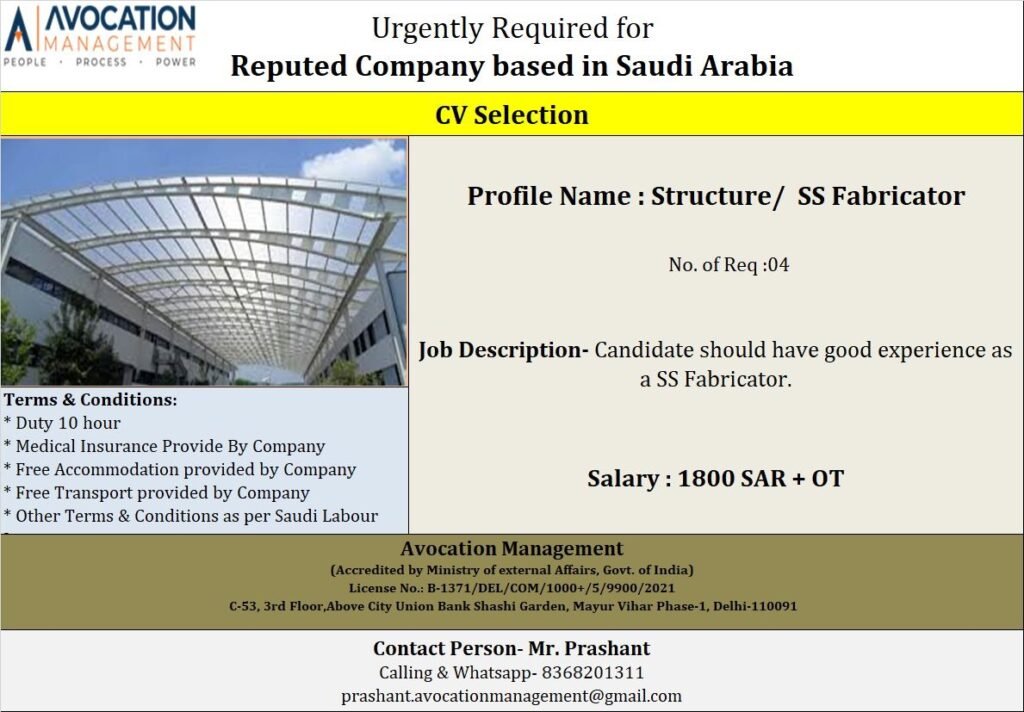 AVOCATION MANAGEMENT
PEOPLE · PROCESS · POWER

Urgently Required for
Reputed Company based in Saudi Arabia

CV Selection

Terms & Conditions:
* Duty 10 hour
* Medical Insurance Provide By Company
* Free Accommodation provided by Company
* Free Transport provided by Company
* Other Terms & Conditions as per Saudi Labour

Profile Name : Structure/ SS Fabricator

No. of Req :04

Job Description- Candidate should have good experience as a SS Fabricator.

Salary : 1800 SAR + OT

Avocation Management
(Accredited by Ministry of external Affairs, Govt. of India)
License No.: B-1371/DEL/COM/1000+/5/9900/2021
C-53, 3rd Floor,Above City Union Bank Shashi Garden, Mayur Vihar Phase-1, Delhi-110091

Contact Person- Mr. Prashant
Calling & Whatsapp- 8368201311
prashant.avocationmanagement@gmail.com